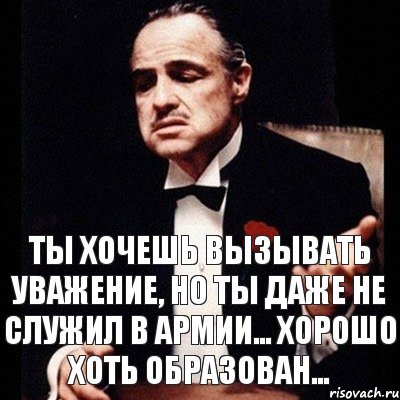 ТЫ ХОЧЕШЬ ВЫЗЫВАТЬ УВАЖЕНИЕ, НО ТЫ ДАЖЕ НЕ СЛУЖИЛ В АРМИИ... ХОРОШО ХОТЬ ОБРАЗОВАН...

risovach.ru